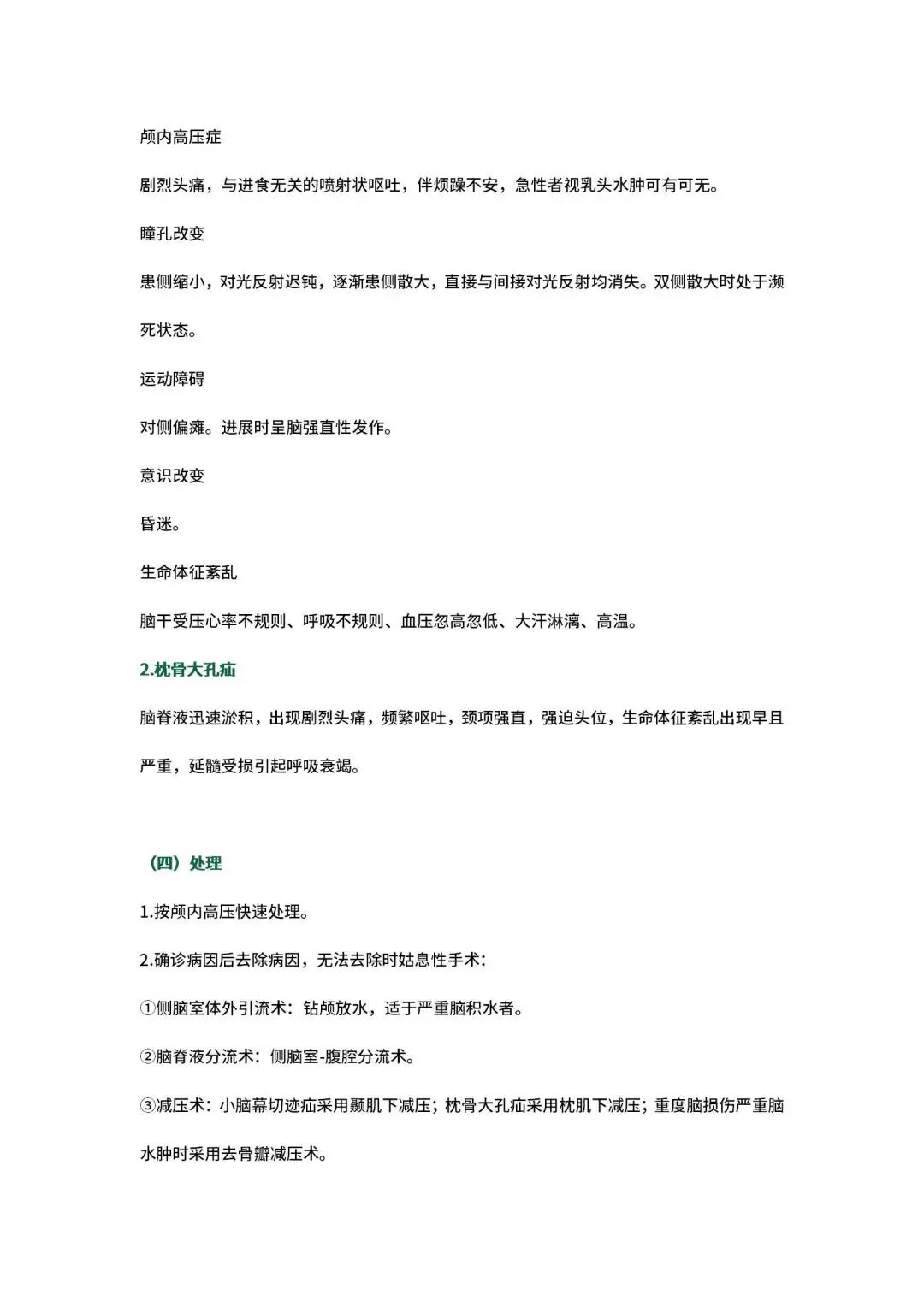 颅内高压症

剧烈头痛，与进食无关的喷射状呕吐，伴烦躁不安，急性者视乳头水肿可有可无。

瞳孔改变

患侧缩小，对光反射迟钝，逐渐患侧散大，直接与间接对光反射均消失。双侧散大时处于濒死状态。

运动障碍

对侧偏瘫。进展时呈脑强直性发作。

意识改变

昏迷。

生命体征紊乱

脑干受压心率不规则、呼吸不规则、血压忽高忽低、大汗淋漓、高温。

2.枕骨大孔疝

脑脊液迅速淤积，出现剧烈头痛，频繁呕吐，颈项强直，强迫头位，生命体征紊乱出现早且严重，延髓受损引起呼吸衰竭。

（四）处理

1.按颅内高压快速处理。

2.确诊病因后去除病因，无法去除时姑息性手术：

①侧脑室体外引流术：钻颅放水，适于严重脑积水者。

②脑脊液分流术：侧脑室-腹腔分流术。

③减压术：小脑幕切迹疝采用颞肌下减压；枕骨大孔疝采用枕肌下减压；重度脑损伤严重脑水肿时采用去骨瓣减压术。